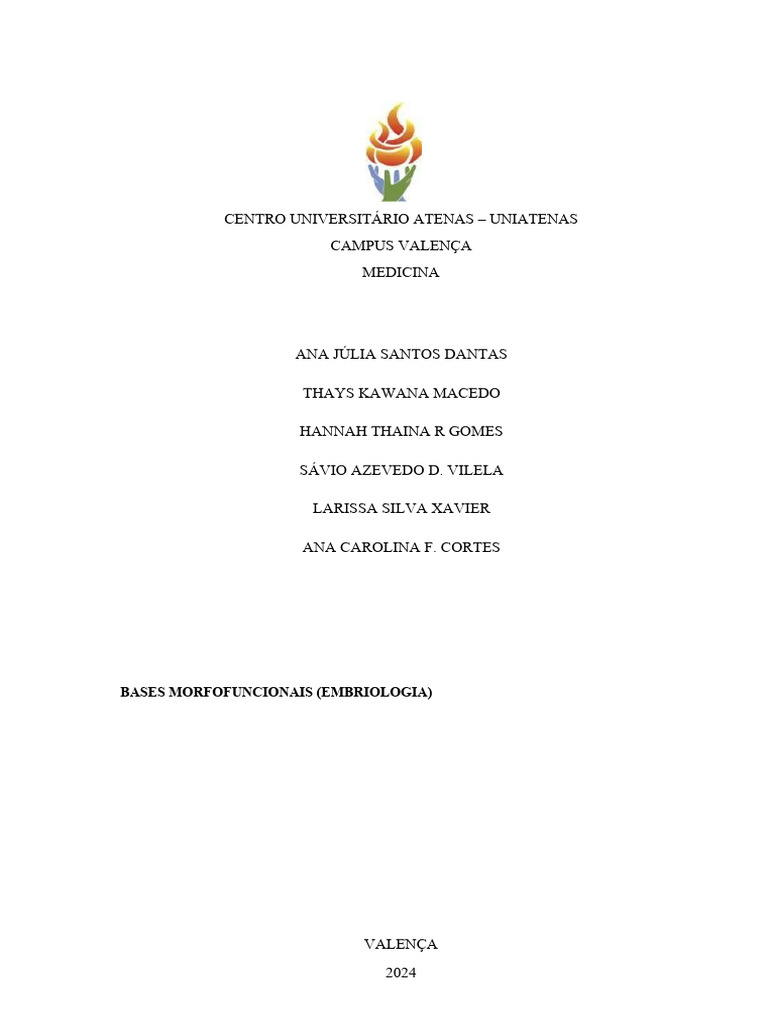 CENTRO UNIVERSITÁRIO ATENAS – UNIATENAS
CAMPUS VALENÇA
MEDICINA

ANA JÚLIA SANTOS DANTAS

THAYS KAWANA MACEDO

HANNAH THAINA R GOMES

SÁVIO AZEVEDO D. VILELA

LARISSA SILVA XAVIER

ANA CAROLINA F. CORTES

BASES MORFOFUNCIONAIS (EMBRIOLOGIA)

VALENÇA
2024